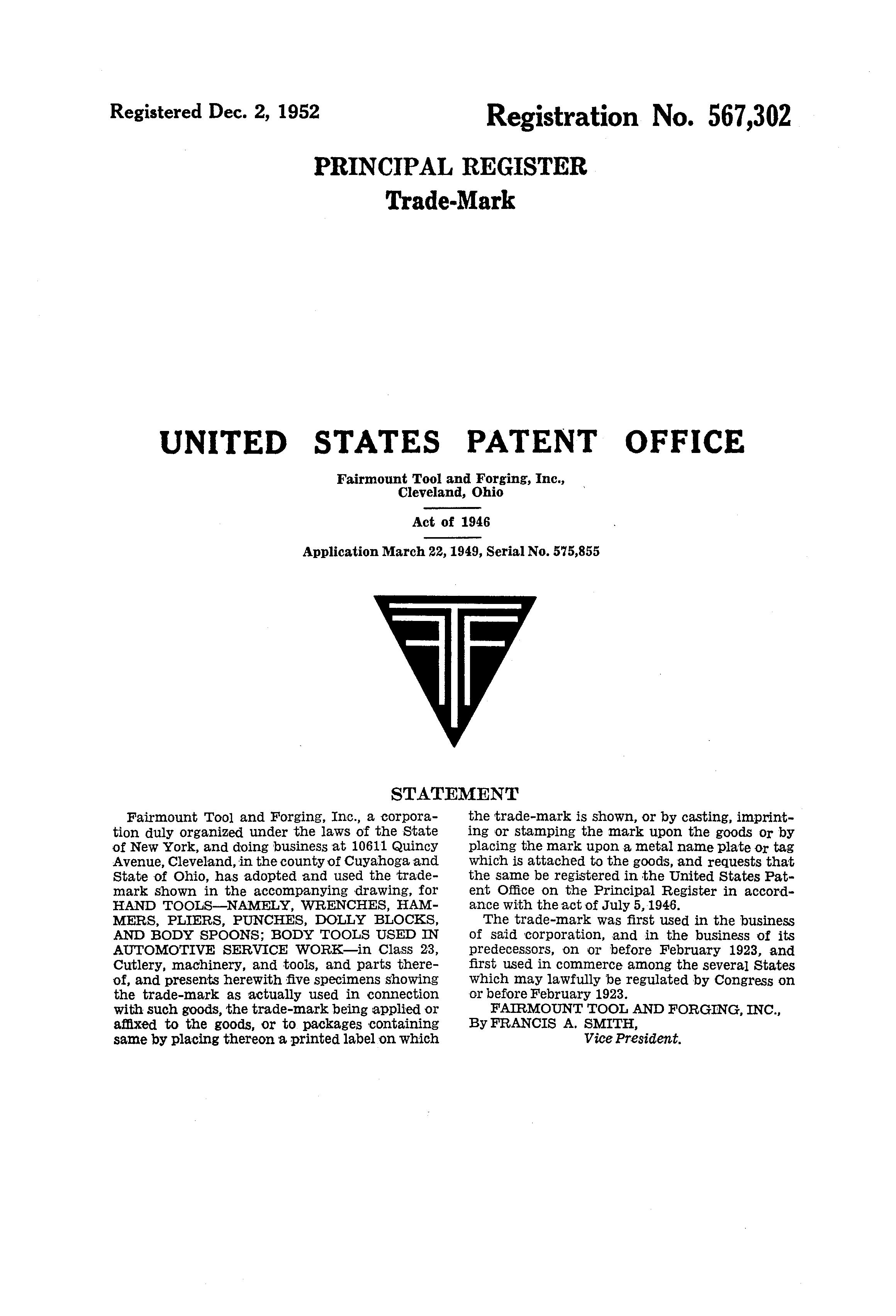 Registered Dec. 2, 1952

Registration No. 567,302

PRINCIPAL REGISTER
Trade-Mark

UNITED STATES PATENT OFFICE

Fairmount Tool and Forging, Inc.,
Cleveland, Ohio

Act of 1946

Application March 22, 1949, Serial No. 575,855

STATEMENT

Fairmount Tool and Forging, Inc., a corporation duly organized under the laws of the State of New York, and doing business at 10611 Quincy Avenue, Cleveland, in the county of Cuyahoga and State of Ohio, has adopted and used the trademark shown in the accompanying drawing, for HAND TOOLS—NAMELY, WRENCHES, HAMMERS, PLIERS, PUNCHES, DOLLY BLOCKS, AND BODY SPOONS; BODY TOOLS USED IN AUTOMOTIVE SERVICE WORK—in Class 23, Cutlery, machinery, and tools, and parts thereof, and presents herewith five specimens showing the trade-mark as actually used in connection with such goods, the trade-mark being applied or affixed to the goods, or to packages containing same by placing thereon a printed label on which the trade-mark is shown, or by casting, imprinting or stamping the mark upon the goods or by placing the mark upon a metal name plate or tag which is attached to the goods, and requests that the same be registered in the United States Patent Office on the Principal Register in accordance with the act of July 5, 1946.

The trade-mark was first used in the business of said corporation, and in the business of its predecessors, on or before February 1923, and first used in commerce among the several States which may lawfully be regulated by Congress on or before February 1923.

FAIRMOUNT TOOL AND FORGING, INC.,
By FRANCIS A. SMITH,
Vice President.